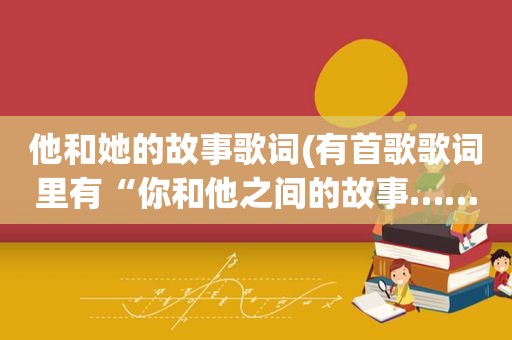 他和她的故事歌词(有首歌歌词里有“你和他之间的故事......